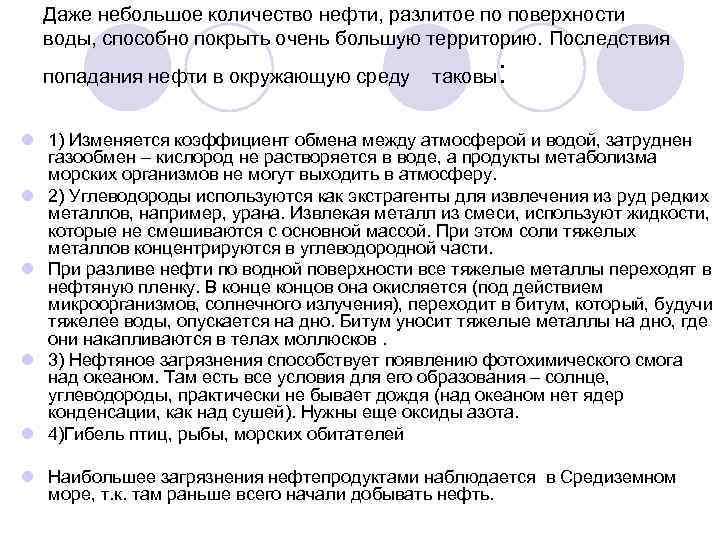 Даже небольшое количество нефти, разлитое по поверхности воды, способно покрыть очень большую территорию. Последствия попадания нефти в окружающую среду таковы:

1) Изменяется коэффициент обмена между атмосферой и водой, затруднен газообмен – кислород не растворяется в воде, а продукты метаболизма морских организмов не могут выходить в атмосферу.

2) Углеводороды используются как экстрагенты для извлечения из руд редких металлов, например, урана. Извлекая металл из смеси, используют жидкости, которые не смешиваются с основной массой. При этом соли тяжелых металлов концентрируются в углеводородной части.

При разливе нефти по водной поверхности все тяжелые металлы переходят в нефтяную пленку. В конце концов она окисляется (под действием микроорганизмов, солнечного излучения), переходит в битум, который, будучи тяжелее воды, опускается на дно. Битум уносит тяжелые металлы на дно, где они накапливаются в телах моллюсков .

3) Нефтяное загрязнения способствует появлению фотохимического смога над океаном. Там есть все условия для его образования – солнце, углеводороды, практически не бывает дождя (над океаном нет ядер конденсации, как над сушей). Нужны еще оксиды азота.

4)Гибель птиц, рыбы, морских обитателей

Наибольшее загрязнения нефтепродуктами наблюдается в Средиземном море, т.к. там раньше всего начали добывать нефть.